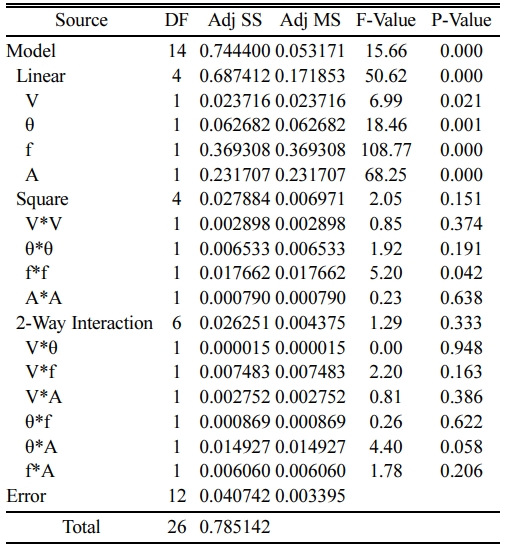 | Source | DF | Adj SS | Adj MS | F-Value | P-Value |
|---|---|---|---|---|---|
| Model | 14 | 0.744400 | 0.053171 | 15.66 | 0.000 |
| Linear | 4 | 0.687412 | 0.171853 | 50.62 | 0.000 |
| V | 1 | 0.023716 | 0.023716 | 6.99 | 0.021 |
| θ | 1 | 0.062682 | 0.062682 | 18.46 | 0.001 |
| f | 1 | 0.369308 | 0.369308 | 108.77 | 0.000 |
| A | 1 | 0.231707 | 0.231707 | 68.25 | 0.000 |
| Square | 4 | 0.027884 | 0.006971 | 2.05 | 0.151 |
| V*V | 1 | 0.002898 | 0.002898 | 0.85 | 0.374 |
| θ*θ | 1 | 0.006533 | 0.006533 | 1.92 | 0.191 |
| f*f | 1 | 0.017662 | 0.017662 | 5.20 | 0.042 |
| A*A | 1 | 0.000790 | 0.000790 | 0.23 | 0.638 |
| 2-Way Interaction | 6 | 0.026251 | 0.004375 | 1.29 | 0.333 |
| V*θ | 1 | 0.000015 | 0.000015 | 0.00 | 0.948 |
| V*f | 1 | 0.007483 | 0.007483 | 2.20 | 0.163 |
| V*A | 1 | 0.002752 | 0.002752 | 0.81 | 0.386 |
| θ*f | 1 | 0.000869 | 0.000869 | 0.26 | 0.622 |
| θ*A | 1 | 0.014927 | 0.014927 | 4.40 | 0.058 |
| f*A | 1 | 0.006060 | 0.006060 | 1.78 | 0.206 |
| Error | 12 | 0.040742 | 0.003395 | | |
| Total | 26 | 0.785142 | | | |